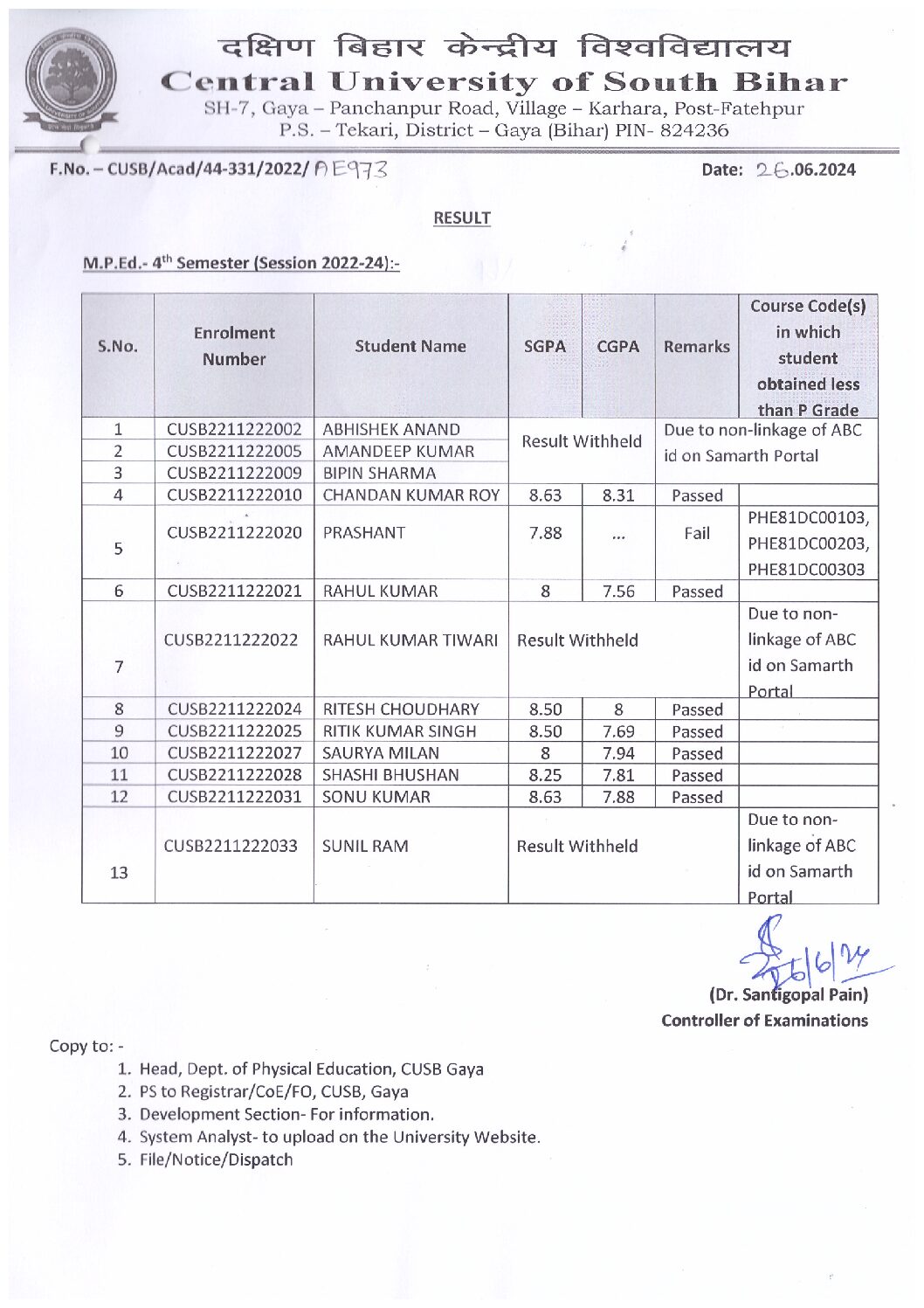 दक्षिण बिहार केन्द्रीय विश्वविद्यालय
Central University of South Bihar
SH-7, Gaya – Panchanpur Road, Village – Karhara, Post-Fatehpur
P.S. – Tekari, District – Gaya (Bihar) PIN- 824236

F.No. – CUSB/Acad/44-331/2022/ AE973

Date: 26.06.2024

RESULT

M.P.Ed.- 4$^{th}$ Semester (Session 2022-24):-

| S.No. | Enrolment Number | Student Name | SGPA | CGPA | Remarks | Course Code(s) in which student obtained less than P Grade |
|---|---|---|---|---|---|---|
| 1 | CUSB2211222002 | ABHISHEK ANAND | Result Withheld | | Due to non-linkage of ABC id on Samarth Portal | |
| 2 | CUSB2211222005 | AMANDEEP KUMAR | | | | |
| 3 | CUSB2211222009 | BIPIN SHARMA | | | | |
| 4 | CUSB2211222010 | CHANDAN KUMAR ROY | 8.63 | 8.31 | Passed | |
| 5 | CUSB2211222020 | PRASHANT | 7.88 | ... | Fail | PHE81DC00103, PHE81DC00203, PHE81DC00303 |
| 6 | CUSB2211222021 | RAHUL KUMAR | 8 | 7.56 | Passed | |
| 7 | CUSB2211222022 | RAHUL KUMAR TIWARI | Result Withheld | | | Due to non-linkage of ABC id on Samarth Portal |
| 8 | CUSB2211222024 | RITESH CHOUDHARY | 8.50 | 8 | Passed | |
| 9 | CUSB2211222025 | RITIK KUMAR SINGH | 8.50 | 7.69 | Passed | |
| 10 | CUSB2211222027 | SAURYA MILAN | 8 | 7.94 | Passed | |
| 11 | CUSB2211222028 | SHASHI BHUSHAN | 8.25 | 7.81 | Passed | |
| 12 | CUSB2211222031 | SONU KUMAR | 8.63 | 7.88 | Passed | |
| 13 | CUSB2211222033 | SUNIL RAM | Result Withheld | | | Due to non-linkage of ABC id on Samarth Portal |

26/6/24
(Dr. Santigopal Pain)
Controller of Examinations

Copy to: -
1. Head, Dept. of Physical Education, CUSB Gaya
2. PS to Registrar/CoE/FO, CUSB, Gaya
3. Development Section- For information.
4. System Analyst- to upload on the University Website.
5. File/Notice/Dispatch